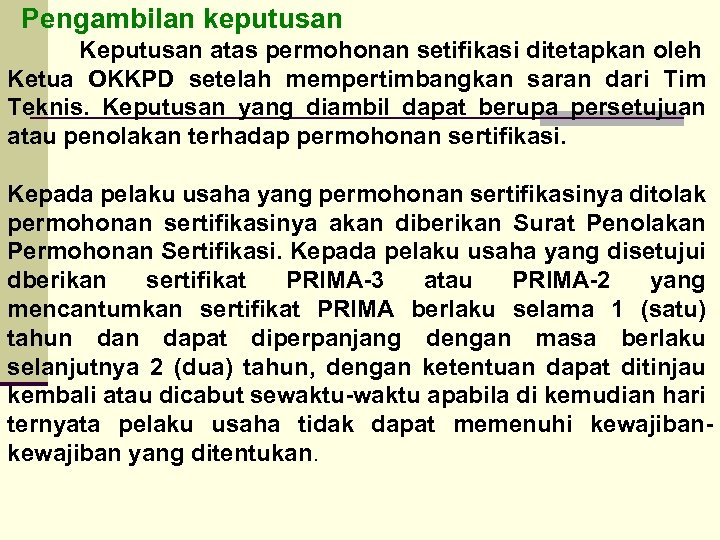 Pengambilan keputusan

Keputusan atas permohonan setifikasi ditetapkan oleh Ketua OKKPD setelah mempertimbangkan saran dari Tim Teknis. Keputusan yang diambil dapat berupa persetujuan atau penolakan terhadap permohonan sertifikasi.

Kepada pelaku usaha yang permohonan sertifikasinya ditolak permohonan sertifikasinya akan diberikan Surat Penolakan Permohonan Sertifikasi. Kepada pelaku usaha yang disetujui dberikan sertifikat PRIMA-3 atau PRIMA-2 yang mencantumkan sertifikat PRIMA berlaku selama 1 (satu) tahun dan dapat diperpanjang dengan masa berlaku selanjutnya 2 (dua) tahun, dengan ketentuan dapat ditinjau kembali atau dicabut sewaktu-waktu apabila di kemudian hari ternyata pelaku usaha tidak dapat memenuhi kewajiban-kewajiban yang ditentukan.